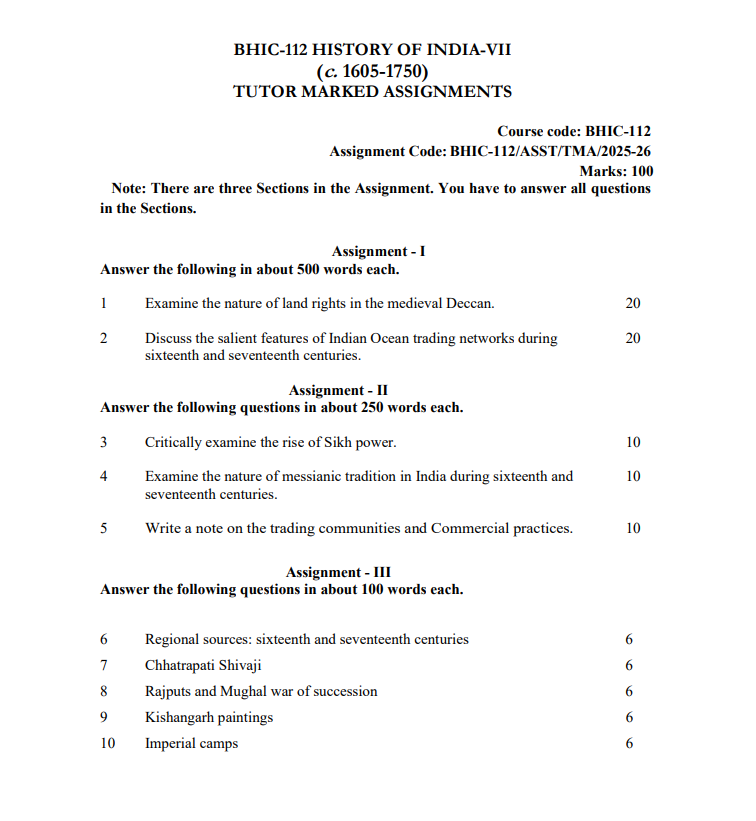 BHIC-112 HISTORY OF INDIA-VII
(c. 1605-1750)
TUTOR MARKED ASSIGNMENTS

Course code: BHIC-112
Assignment Code: BHIC-112/ASST/TMA/2025-26
Marks: 100

Note: There are three Sections in the Assignment. You have to answer all questions in the Sections.

Assignment - I
Answer the following in about 500 words each.

1 Examine the nature of land rights in the medieval Deccan. 20

2 Discuss the salient features of Indian Ocean trading networks during sixteenth and seventeenth centuries. 20

Assignment - II
Answer the following questions in about 250 words each.

3 Critically examine the rise of Sikh power. 10

4 Examine the nature of messianic tradition in India during sixteenth and seventeenth centuries. 10

5 Write a note on the trading communities and Commercial practices. 10

Assignment - III
Answer the following questions in about 100 words each.

6 Regional sources: sixteenth and seventeenth centuries 6
7 Chhatrapati Shivaji 6
8 Rajputs and Mughal war of succession 6
9 Kishangarh paintings 6
10 Imperial camps 6